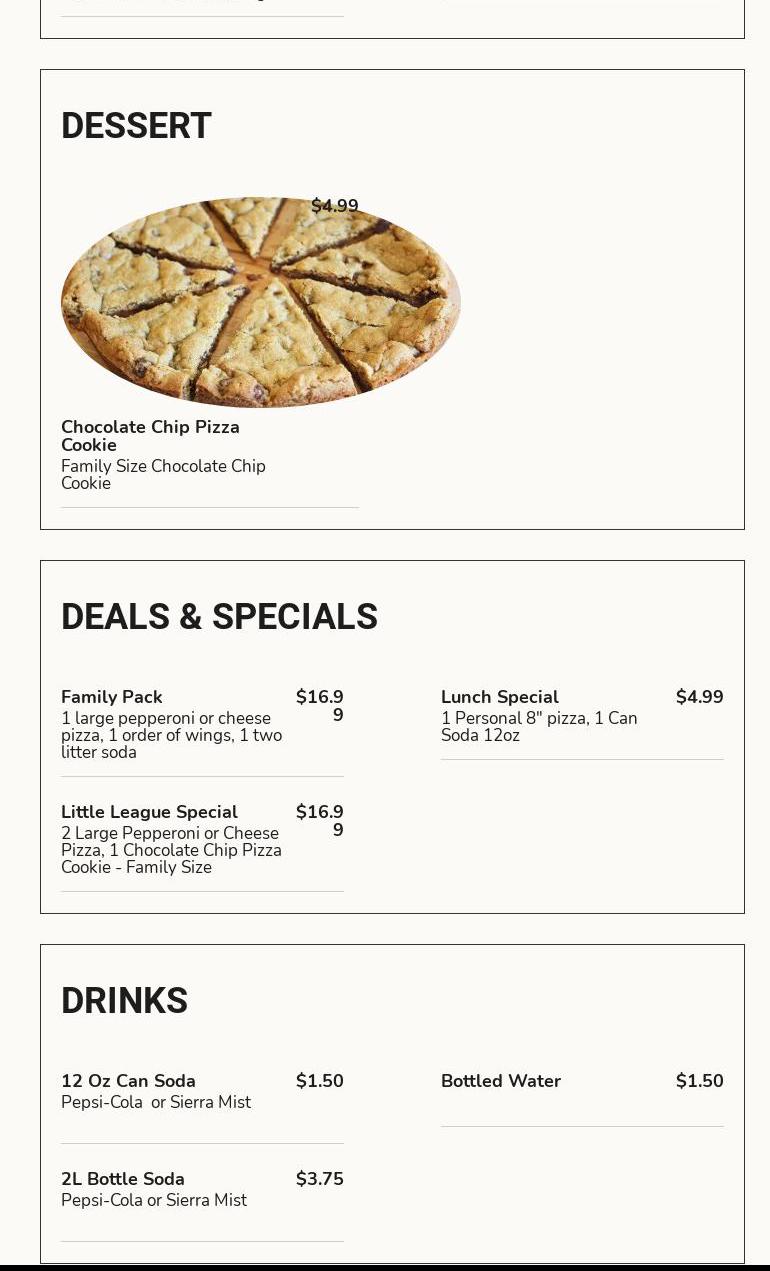 DESSERT

$4.99

Chocolate Chip Pizza Cookie
Family Size Chocolate Chip Cookie

DEALS & SPECIALS

Family Pack $16.99
1 large pepperoni or cheese pizza, 1 order of wings, 1 two litter soda

Little League Special $16.99
2 Large Pepperoni or Cheese Pizza, 1 Chocolate Chip Pizza Cookie - Family Size

Lunch Special $4.99
1 Personal 8" pizza, 1 Can Soda 12oz

DRINKS

12 Oz Can Soda $1.50
Pepsi-Cola or Sierra Mist

2L Bottle Soda $3.75
Pepsi-Cola or Sierra Mist

Bottled Water $1.50